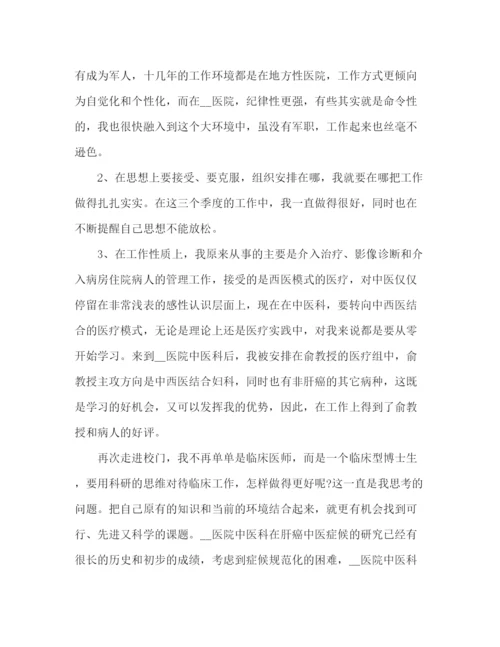 有成为军人，十几年的工作环境都是在地方性医院，工作方式更倾向为自觉化和个性化，而在__医院，纪律性更强，有些其实就是命令性的，我也很快融入到这个大环境中，虽没有军职，工作起来也丝毫不逊色。

2、在思想上要接受、要克服，组织安排在哪，我就要在哪把工作做得扎扎实实。在这三个季度的工作中，我一直做得很好，同时也在不断提醒自己思想不能放松。

3、在工作性质上，我原来从事的主要是介入治疗、影像诊断和介入病房住院病人的管理工作，接受的是西医模式的医疗，对中医仅仅停留在非常浅表的感性认识层面上，现在在中医科，要转向中西医结合的医疗模式，无论是理论上还是医疗实践中，对我来说都是要从零开始学习。来到__医院中医科后，我被安排在俞教授的医疗组中，俞教授主攻方向是中西医结合妇科，同时也有非肝癌的其它病种，这既是学习的好机会，又可以发挥我的优势，因此，在工作上得到了俞教授和病人的好评。

再次走进校门，我不再单单是临床医师，而是一个临床型博士生，要用科研的思维对待临床工作，怎样做得更好呢?这一直是我思考的问题。把自己原有的知识和当前的环境结合起来，就更有机会找到可行、先进又科学的课题。__医院中医科在肝癌中医症候的研究已经有很长的历史和初步的成绩，考虑到症候规范化的困难，__医院中医科